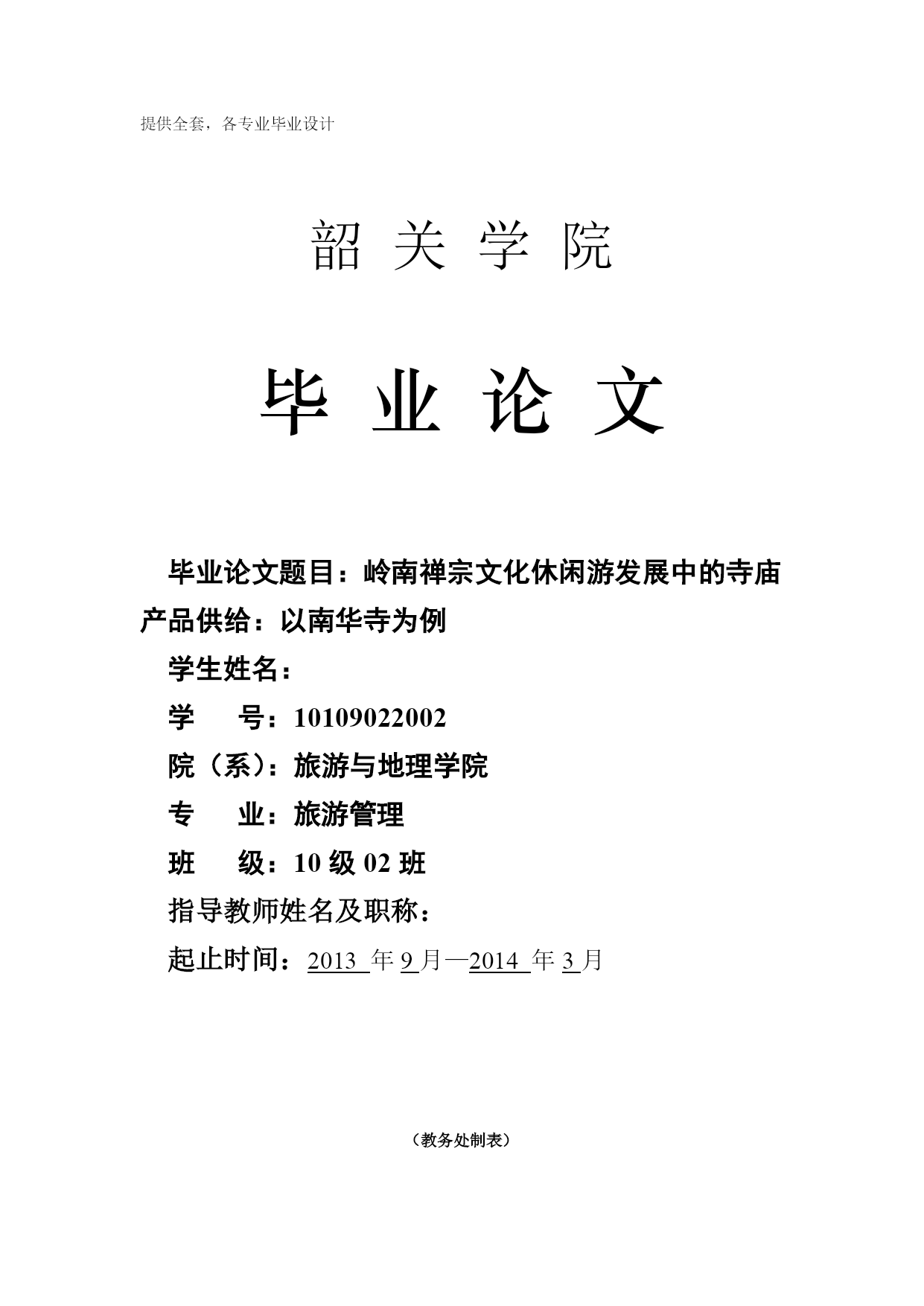 提供全套，各专业毕业设计

韶 关 学 院

毕 业 论 文

毕业论文题目：岭南禅宗文化休闲游发展中的寺庙产品供给：以南华寺为例

学生姓名：

学　　号：10109022002

院（系）：旅游与地理学院

专　　业：旅游管理

班　　级：10 级 02 班

指导教师姓名及职称：

起止时间：2013 年 9 月—2014 年 3 月

（教务处制表）